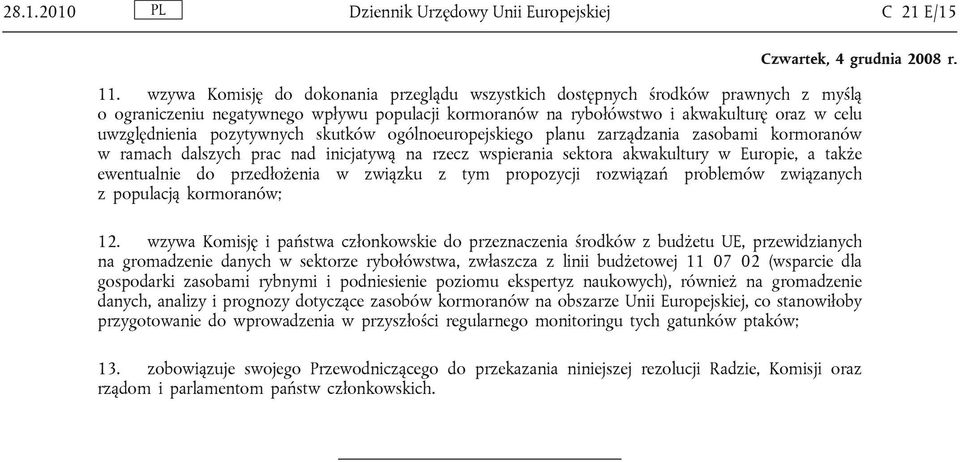 28.1.2010 PL Dziennik Urzędowy Unii Europejskiej C 21 E/15

Czwartek, 4 grudnia 2008 r.

11. wzywa Komisję do dokonania przeglądu wszystkich dostępnych środków prawnych z myślą o ograniczeniu negatywnego wpływu populacji kormoranów na rybołówstwo i akwakulturę oraz w celu uwzględnienia pozytywnych skutków ogólnoeuropejskiego planu zarządzania zasobami kormoranów w ramach dalszych prac nad inicjatywą na rzecz wspierania sektora akwakultury w Europie, a także ewentualnie do przedłożenia w związku z tym propozycji rozwiązań problemów związanych z populacją kormoranów;

12. wzywa Komisję i państwa członkowskie do przeznaczenia środków z budżetu UE, przewidzianych na gromadzenie danych w sektorze rybołówstwa, zwłaszcza z linii budżetowej 11 07 02 (wsparcie dla gospodarki zasobami rybnymi i podniesienie poziomu ekspertyz naukowych), również na gromadzenie danych, analizy i prognozy dotyczące zasobów kormoranów na obszarze Unii Europejskiej, co stanowiłoby przygotowanie do wprowadzenia w przyszłości regularnego monitoringu tych gatunków ptaków;

13. zobowiązuje swojego Przewodniczącego do przekazania niniejszej rezolucji Radzie, Komisji oraz rządom i parlamentom państw członkowskich.